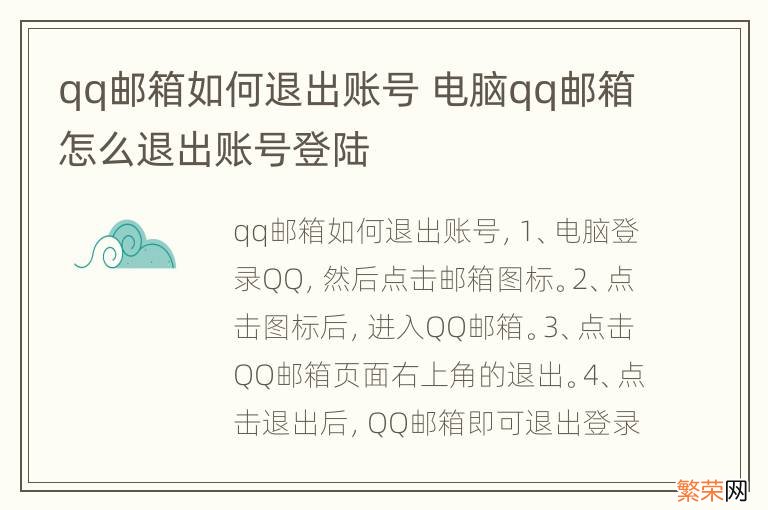 qq邮箱如何退出账号 电脑qq邮箱怎么退出账号登陆

qq邮箱如何退出账号，1、电脑登录QQ，然后点击邮箱图标。2、点击图标后，进入QQ邮箱。3、点击QQ邮箱页面右上角的退出。4、点击退出后，QQ邮箱即可退出登录

繁荣网